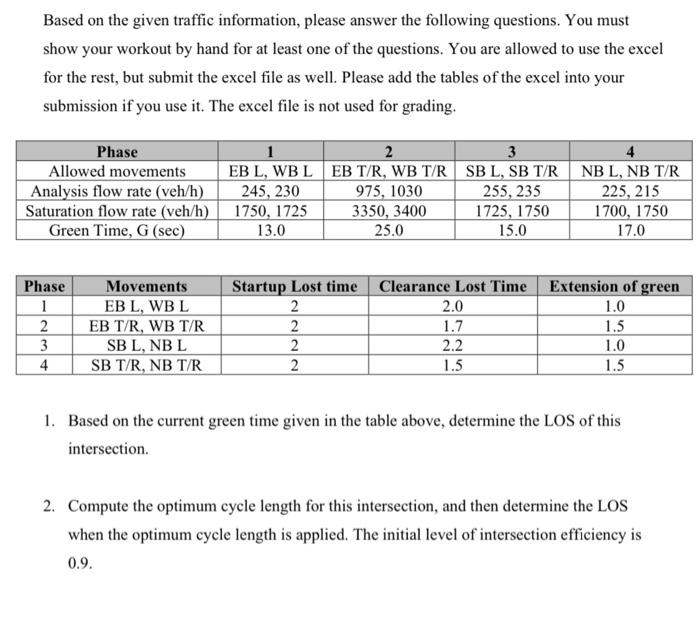 Based on the given traffic information, please answer the following questions. You must show your workout by hand for at least one of the questions. You are allowed to use the excel for the rest, but submit the excel file as well. Please add the tables of the excel into your submission if you use it. The excel file is not used for grading.

| Phase | 1 | 2 | 3 | 4 |
|---|---|---|---|---|
| Allowed movements | EB L, WB L | EB T/R, WB T/R | SB L, SB T/R | NB L, NB T/R |
| Analysis flow rate (veh/h) | 245, 230 | 975, 1030 | 255, 235 | 225, 215 |
| Saturation flow rate (veh/h) | 1750, 1725 | 3350, 3400 | 1725, 1750 | 1700, 1750 |
| Green Time, G (sec) | 13.0 | 25.0 | 15.0 | 17.0 |

| Phase | Movements | Startup Lost time | Clearance Lost Time | Extension of green |
|---|---|---|---|---|
| 1 | EB L, WB L | 2 | 2.0 | 1.0 |
| 2 | EB T/R, WB T/R | 2 | 1.7 | 1.5 |
| 3 | SB L, NB L | 2 | 2.2 | 1.0 |
| 4 | SB T/R, NB T/R | 2 | 1.5 | 1.5 |

1. Based on the current green time given in the table above, determine the LOS of this intersection.

2. Compute the optimum cycle length for this intersection, and then determine the LOS when the optimum cycle length is applied. The initial level of intersection efficiency is 0.9.